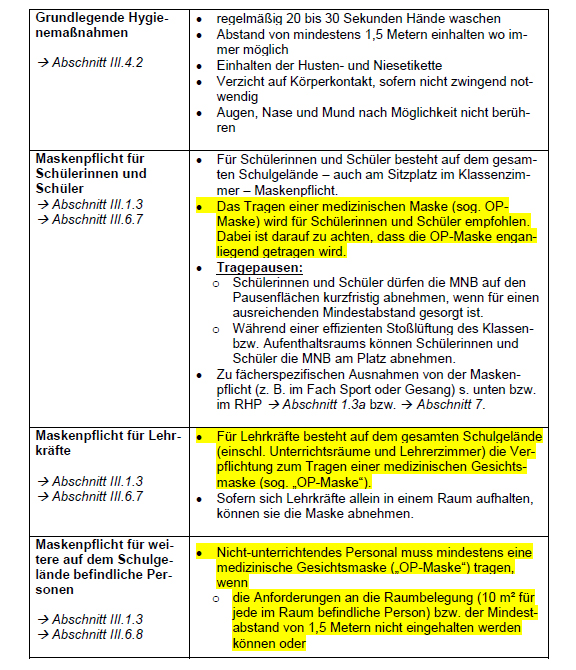 | | |
|---|---|
| **Grundlegende Hygienemaßnahmen** → *Abschnitt III.4.2* | • regelmäßig 20 bis 30 Sekunden Hände waschen • Abstand von mindestens 1,5 Metern einhalten wo immer möglich • Einhalten der Husten- und Niesetikette • Verzicht auf Körperkontakt, sofern nicht zwingend notwendig • Augen, Nase und Mund nach Möglichkeit nicht berühren |
| **Maskenpflicht für Schülerinnen und Schüler** → *Abschnitt III.1.3* → *Abschnitt III.6.7* | • Für Schülerinnen und Schüler besteht auf dem gesamten Schulgelände – auch am Sitzplatz im Klassenzimmer – Maskenpflicht. • Das Tragen einer medizinischen Maske (sog. OP-Maske) wird für Schülerinnen und Schüler empfohlen. Dabei ist darauf zu achten, dass die OP-Maske enganliegend getragen wird. • **Tragepausen:** o Schülerinnen und Schüler dürfen die MNB auf den Pausenflächen kurzfristig abnehmen, wenn für einen ausreichenden Mindestabstand gesorgt ist. o Während einer effizienten Stoßlüftung des Klassen- bzw. Aufenthaltsraums können Schülerinnen und Schüler die MNB am Platz abnehmen. • Zu fächerspezifischen Ausnahmen von der Maskenpflicht (z. B. im Fach Sport oder Gesang) s. unten bzw. im RHP → *Abschnitt 1.3a* bzw. → *Abschnitt 7*. |
| **Maskenpflicht für Lehrkräfte** → *Abschnitt III.1.3* → *Abschnitt III.6.7* | • Für Lehrkräfte besteht auf dem gesamten Schulgelände (einschl. Unterrichtsräume und Lehrerzimmer) die Verpflichtung zum Tragen einer medizinischen Gesichtsmaske (sog. „OP-Maske“). • Sofern sich Lehrkräfte allein in einem Raum aufhalten, können sie die Maske abnehmen. |
| **Maskenpflicht für weitere auf dem Schulgelände befindliche Personen** → *Abschnitt III.1.3* → *Abschnitt III.6.8* | • Nicht-unterrichtendes Personal muss mindestens eine medizinische Gesichtsmaske („OP-Maske“) tragen, wenn o die Anforderungen an die Raumbelegung (10 m² für jede im Raum befindliche Person) bzw. der Mindestabstand von 1,5 Metern nicht eingehalten werden können oder |